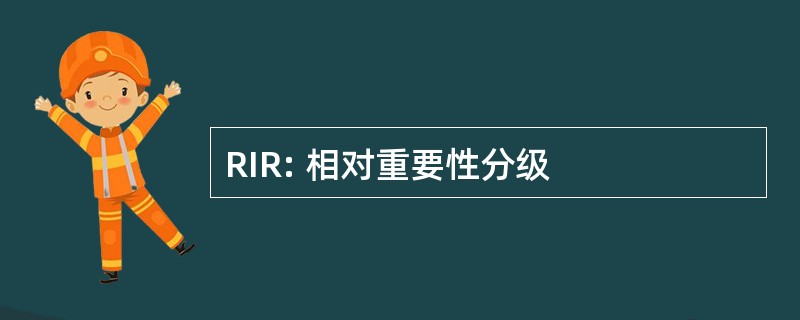 RIR: 相对重要性分级